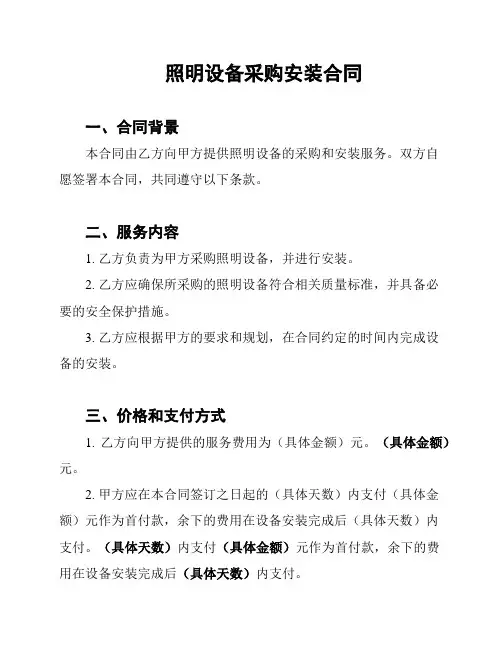 照明设备采购安装合同

一、合同背景

本合同由乙方向甲方提供照明设备的采购和安装服务。双方自愿签署本合同，共同遵守以下条款。

二、服务内容

1. 乙方负责为甲方采购照明设备，并进行安装。

2. 乙方应确保所采购的照明设备符合相关质量标准，并具备必要的安全保护措施。

3. 乙方应根据甲方的要求和规划，在合同约定的时间内完成设备的安装。

三、价格和支付方式

1. 乙方向甲方提供的服务费用为（具体金额）元。（具体金额）元。

2. 甲方应在本合同签订之日起的（具体天数）内支付（具体金额）元作为首付款，余下的费用在设备安装完成后（具体天数）内支付。（具体天数）内支付（具体金额）元作为首付款，余下的费用在设备安装完成后（具体天数）内支付。